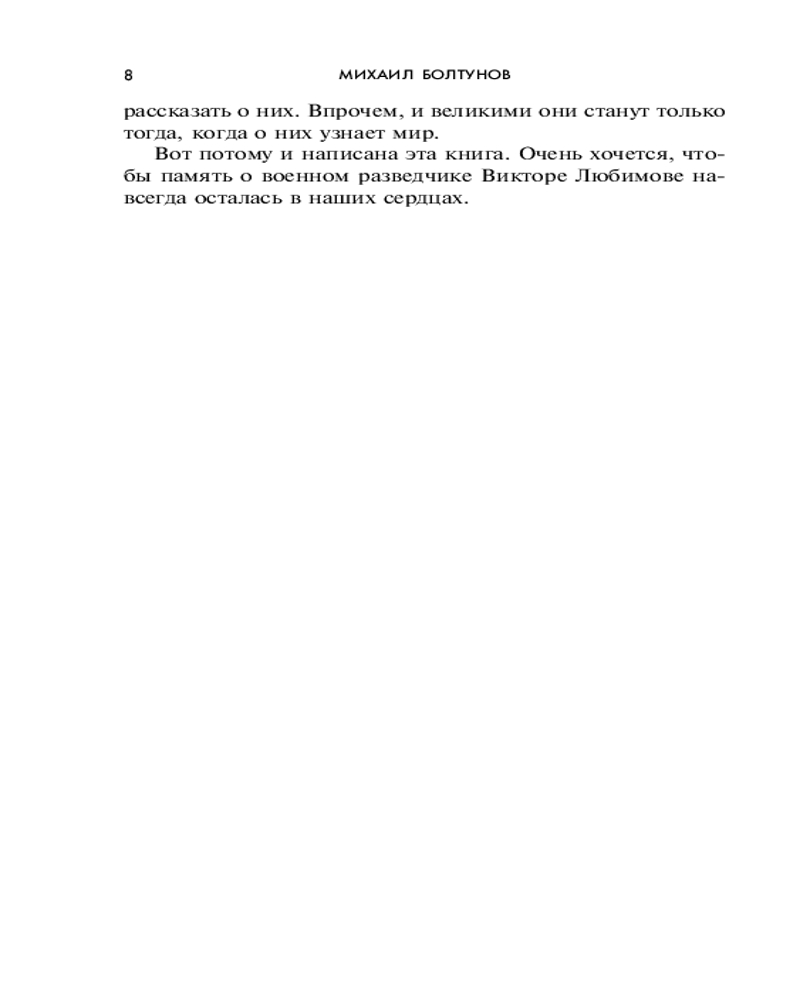 8 МИХАИЛ БОЛТУНОВ

рассказать о них. Впрочем, и великими они станут только тогда, когда о них узнает мир.

Вот потому и написана эта книга. Очень хочется, чтобы память о военном разведчике Викторе Любимове навсегда осталась в наших сердцах.